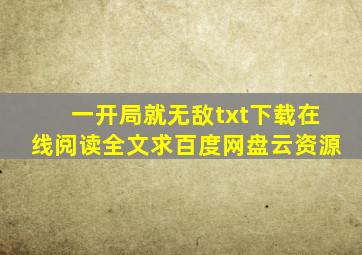 一开局就无敌txt下载在线阅读全文求百度网盘云资源